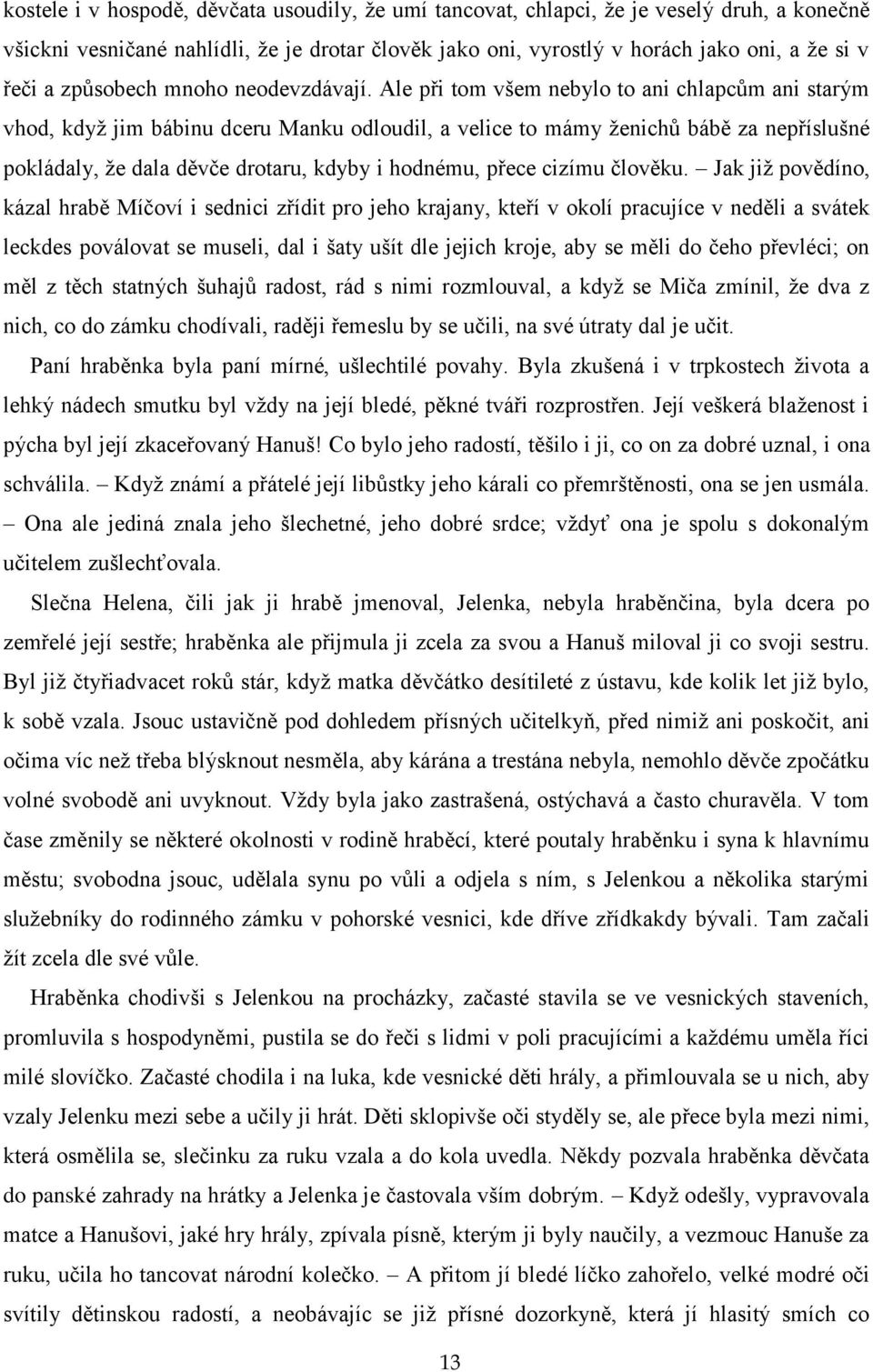 kostele i v hospodě, děvčata usoudily, že umí tancovat, chlapci, že je veselý druh, a konečně všickni vesničané nahlídli, že je drotar člověk jako oni, vyrostlý v horách jako oni, a že si v řeči a způsobech mnoho neodevzdávají. Ale při tom všem nebylo to ani chlapcům ani starým vhod, když jim bábinu dceru Manku odloudil, a velice to mámy ženichů bábě za nepříslušné pokládaly, že dala děvče drotaru, kdyby i hodnému, přece cizímu člověku. – Jak již povědíno, kázal hrabě Míčoví i sednici zřídit pro jeho krajany, kteří v okolí pracujíce v neděli a svátek leckdes poválovat se museli, dal i šaty ušít dle jejich kroje, aby se měli do čeho převléci; on měl z těch statných šuhajů radost, rád s nimi rozmlouval, a když se Miča zmínil, že dva z nich, co do zámku chodívali, raději řemeslu by se učili, na své útraty dal je učit.

Paní hraběnka byla paní mírné, ušlechtilé povahy. Byla zkušená i v trpkostech života a lehký nádech smutku byl vždy na její bledé, pěkné tváři rozprostřen. Její veškerá blaženost i pýcha byl její zkaceřovaný Hanuš! Co bylo jeho radostí, těšilo i ji, co on za dobré uznal, i ona schválila. – Když známí a přátelé její libůstky jeho kárali co přemrštěnosti, ona se jen usmála. – Ona ale jediná znala jeho šlechetné, jeho dobré srdce; vždyť ona je spolu s dokonalým učitelem zušlechťovala.

Slečna Helena, čili jak ji hrabě jmenoval, Jelenka, nebyla hraběnčina, byla dcera po zemřelé její sestře; hraběnka ale přijmula ji zcela za svou a Hanuš miloval ji co svoji sestru. Byl již čtyřiadvacet roků stár, když matka děvčátko desítileté z ústavu, kde kolik let již bylo, k sobě vzala. Jsouc ustavičně pod dohledem přísných učitelkyň, před nimiž ani poskočit, ani očima víc než třeba blýsknout nesměla, aby kárána a trestána nebyla, nemohlo děvče zpočátku volné svobodě ani uvyknout. Vždy byla jako zastrašená, ostýchavá a často churavěla. V tom čase změnily se některé okolnosti v rodině hraběcí, které poutaly hraběnku i syna k hlavnímu městu; svobodna jsouc, udělala synu po vůli a odjela s ním, s Jelenkou a několika starými služebníky do rodinného zámku v pohorské vesnici, kde dříve zřídkakdy bývali. Tam začali žít zcela dle své vůle.

Hraběnka chodivši s Jelenkou na procházky, začasté stavila se ve vesnických staveních, promluvila s hospodyněmi, pustila se do řeči s lidmi v poli pracujícími a každému uměla říci milé slovíčko. Začasté chodila i na luka, kde vesnické děti hrály, a přimlouvala se u nich, aby vzaly Jelenku mezi sebe a učily ji hrát. Děti sklopivše oči styděly se, ale přece byla mezi nimi, která osmělila se, slečinku za ruku vzala a do kola uvedla. Někdy pozvala hraběnka děvčata do panské zahrady na hrátky a Jelenka je častovala vším dobrým. – Když odešly, vypravovala matce a Hanušovi, jaké hry hrály, zpívala písně, kterým ji byly naučily, a vezmouc Hanuše za ruku, učila ho tancovat národní kolečko. – A přitom jí bledé líčko zahořelo, velké modré oči svítily dětinskou radostí, a neobávajíc se již přísné dozorkyně, která jí hlasitý smích co

13